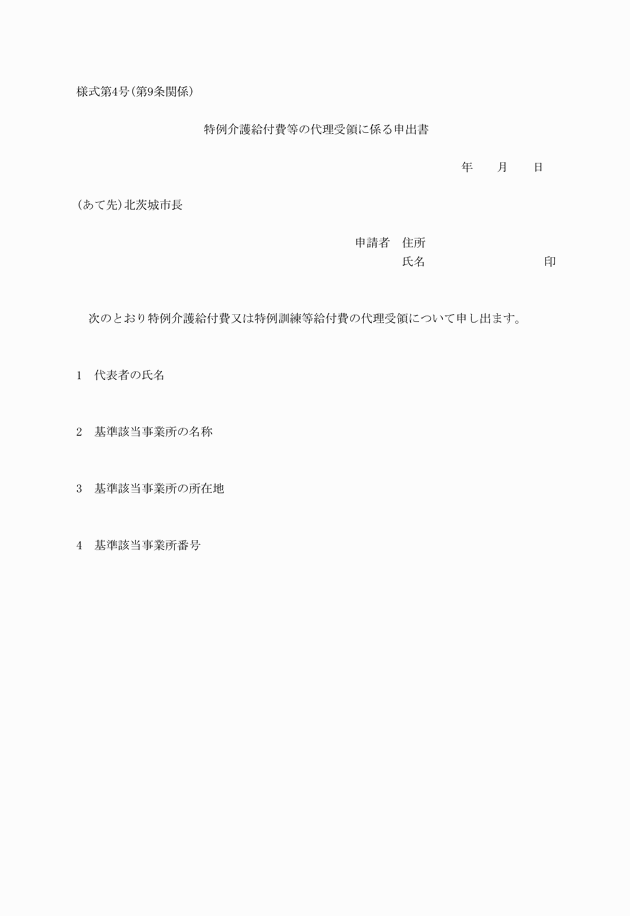 様式第4号(第9条関係)

特例介護給付費等の代理受領に係る申出書

年　　月　　日

(あて先)北茨城市長

申請者　住所
氏名　　　　　　　　　印

次のとおり特例介護給付費又は特例訓練等給付費の代理受領について申し出ます。

1　代表者の氏名

2　基準該当事業所の名称

3　基準該当事業所の所在地

4　基準該当事業所番号